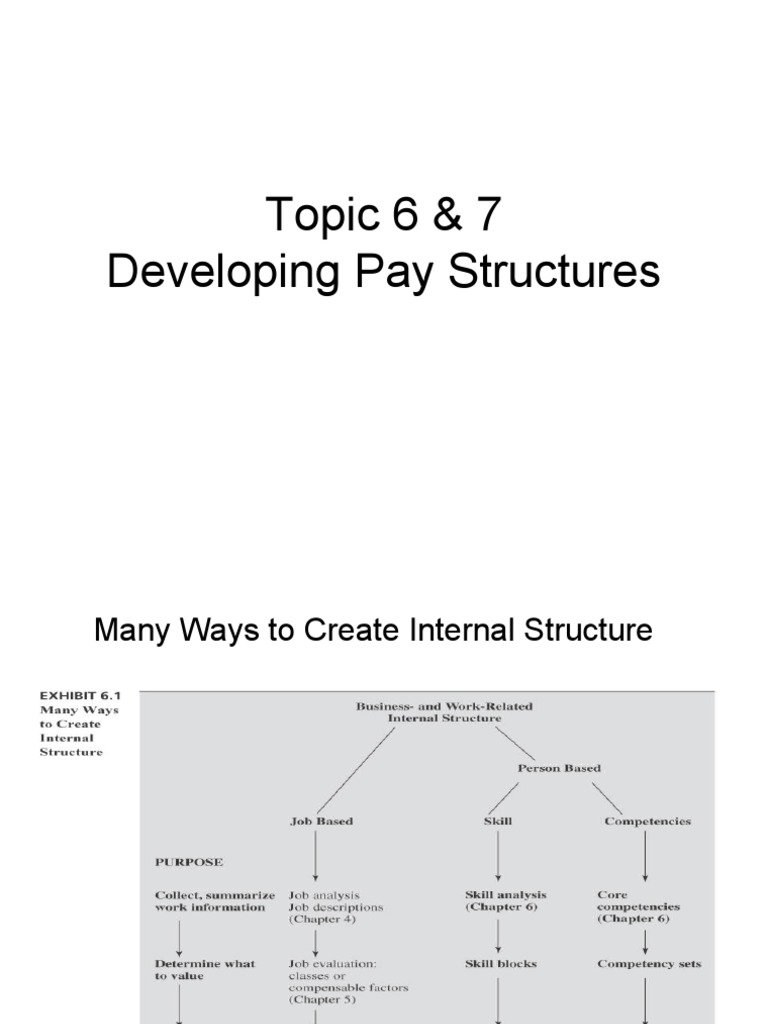 Topic 6 & 7
Developing Pay Structures

Many Ways to Create Internal Structure

EXHIBIT 6.1 Many Ways to Create Internal Structure

Business- and Work-Related Internal Structure

Person Based

Job Based

Skill

Competencies

PURPOSE

Collect, summarize work information

Job analysis Job descriptions (Chapter 4)

Skill analysis (Chapter 6)

Core competencies (Chapter 6)

Determine what to value

Job evaluation: classes or compensable factors (Chapter 5)

Skill blocks

Competency sets